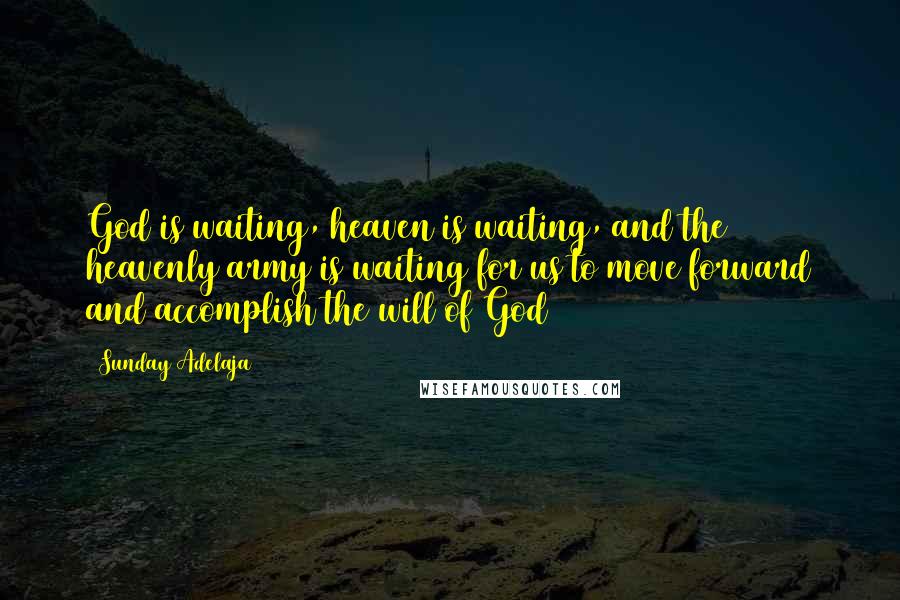 God is waiting, heaven is waiting, and the heavenly army is waiting for us to move forward and accomplish the will of God

Sunday Adelaja

WISEFAMOUSQUOTES.COM